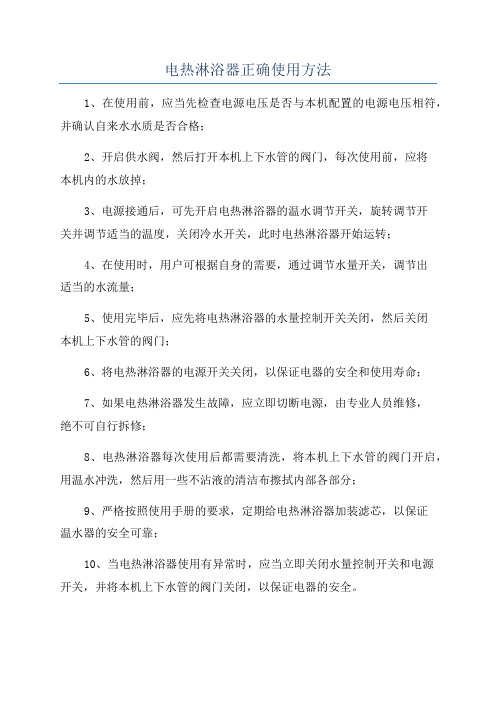 电热淋浴器正确使用方法

1、在使用前，应当先检查电源电压是否与本机配置的电源电压相符，并确认自来水水质是否合格；

2、开启供水阀，然后打开本机上下水管的阀门，每次使用前，应将本机内的水放掉；

3、电源接通后，可先开启电热淋浴器的温水调节开关，旋转调节开关并调节适当的温度，关闭冷水开关，此时电热淋浴器开始运转；

4、在使用时，用户可根据自身的需要，通过调节水量开关，调节出适当的水流量；

5、使用完毕后，应先将电热淋浴器的水量控制开关关闭，然后关闭本机上下水管的阀门；

6、将电热淋浴器的电源开关关闭，以保证电器的安全和使用寿命；

7、如果电热淋浴器发生故障，应立即切断电源，由专业人员维修，绝不可自行拆修；

8、电热淋浴器每次使用后都需要清洗，将本机上下水管的阀门开启，用温水冲洗，然后用一些不沾液的清洁布擦拭内部各部分；

9、严格按照使用手册的要求，定期给电热淋浴器加装滤芯，以保证温水器的安全可靠；

10、当电热淋浴器使用有异常时，应当立即关闭水量控制开关和电源开关，并将本机上下水管的阀门关闭，以保证电器的安全。